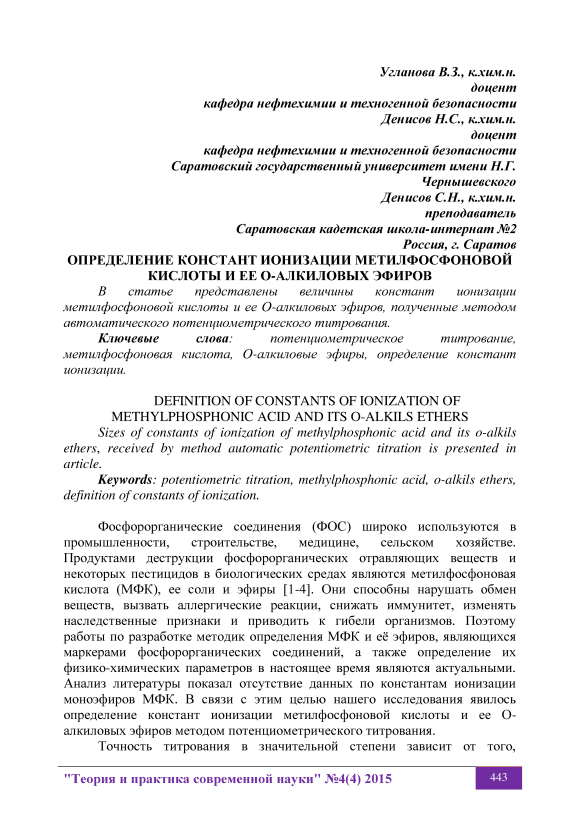 Угланова В.З., к.хим.н.
доцент
кафедра нефтехимии и техногенной безопасности
Денисов Н.С., к.хим.н.
доцент
кафедра нефтехимии и техногенной безопасности
Саратовский государственный университет имени Н.Г. Чернышевского
Денисов С.Н., к.хим.н.
преподаватель
Саратовская кадетская школа-интернат №2
Россия, г. Саратов

ОПРЕДЕЛЕНИЕ КОНСТАНТ ИОНИЗАЦИИ МЕТИЛФОСФОНОВОЙ КИСЛОТЫ И ЕЕ О-АЛКИЛОВЫХ ЭФИРОВ

В статье представлены величины констант ионизации метилфосфоновой кислоты и ее О-алкиловых эфиров, полученные методом автоматического потенциометрического титрования.

Ключевые слова: потенциометрическое титрование, метилфосфоновая кислота, О-алкиловые эфиры, определение констант ионизации.

DEFINITION OF CONSTANTS OF IONIZATION OF METHYLPHOSPHONIC ACID AND ITS O-ALKILS ETHERS

Sizes of constants of ionization of methylphosphonic acid and its o-alkils ethers, received by method automatic potentiometric titration is presented in article.

Keywords: potentiometric titration, methylphosphonic acid, o-alkils ethers, definition of constants of ionization.

Фосфорорганические соединения (ФОС) широко используются в промышленности, строительстве, медицине, сельском хозяйстве. Продуктами деструкции фосфорорганических отравляющих веществ и некоторых пестицидов в биологических средах являются метилфосфоновая кислота (МФК), ее соли и эфиры [1-4]. Они способны нарушать обмен веществ, вызвать аллергические реакции, снижать иммунитет, изменять наследственные признаки и приводить к гибели организмов. Поэтому работы по разработке методик определения МФК и её эфиров, являющихся маркерами фосфорорганических соединений, а также определение их физико-химических параметров в настоящее время являются актуальными. Анализ литературы показал отсутствие данных по константам ионизации моноэфиров МФК. В связи с этим целью нашего исследования явилось определение констант ионизации метилфосфоновой кислоты и ее О-алкиловых эфиров методом потенциометрического титрования.

Точность титрования в значительной степени зависит от того,

"Теория и практика современной науки" №4(4) 2015
443